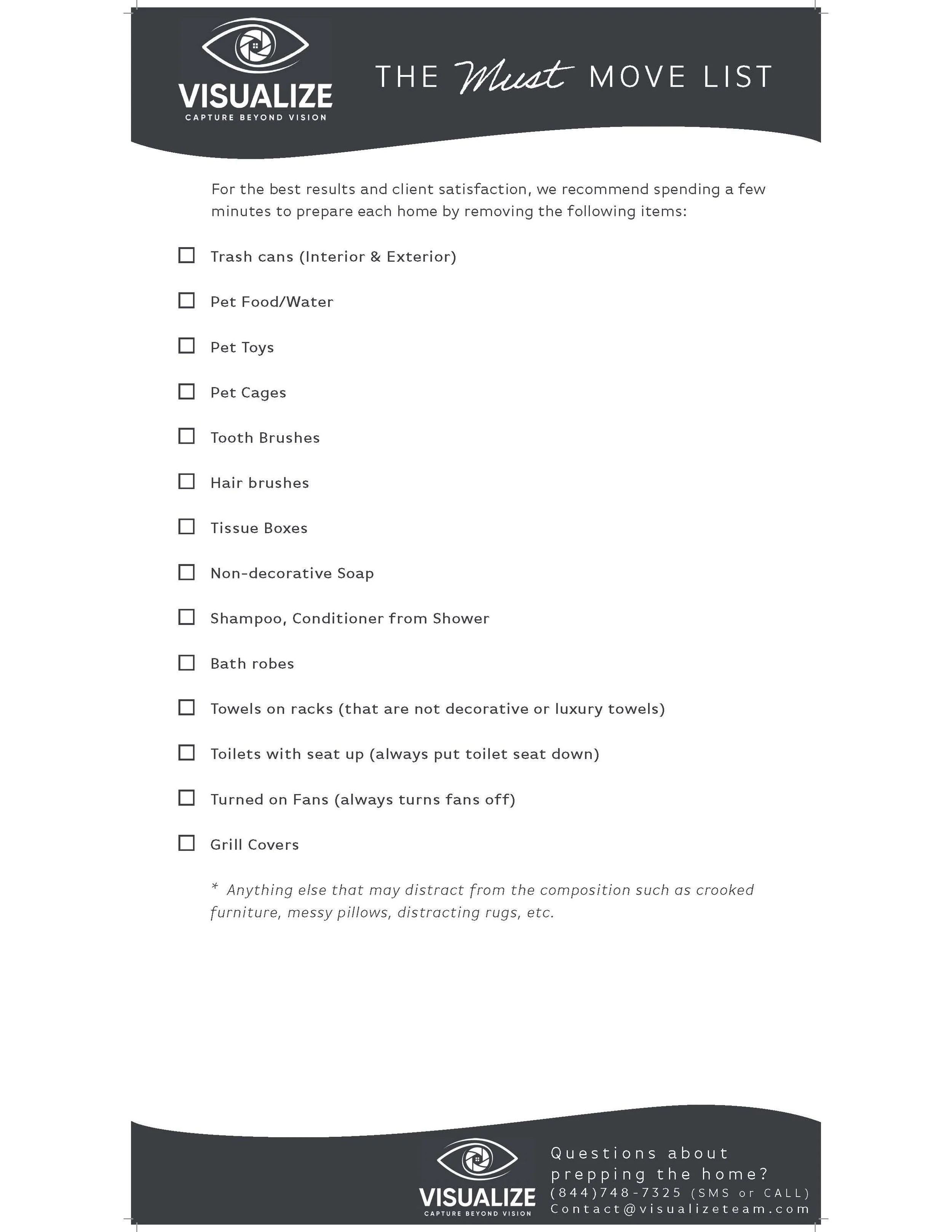 VISUALIZE
CAPTURE BEYOND VISION

THE Must MOVE LIST

For the best results and client satisfaction, we recommend spending a few minutes to prepare each home by removing the following items:

☐ Trash cans (Interior & Exterior)

☐ Pet Food/Water

☐ Pet Toys

☐ Pet Cages

☐ Tooth Brushes

☐ Hair brushes

☐ Tissue Boxes

☐ Non-decorative Soap

☐ Shampoo, Conditioner from Shower

☐ Bath robes

☐ Towels on racks (that are not decorative or luxury towels)

☐ Toilets with seat up (always put toilet seat down)

☐ Turned on Fans (always turns fans off)

☐ Grill Covers

* Anything else that may distract from the composition such as crooked furniture, messy pillows, distracting rugs, etc.

VISUALIZE
CAPTURE BEYOND VISION

Questions about prepping the home?
(844)748-7325 (SMS or CALL)
Contact@visualizeteam.com